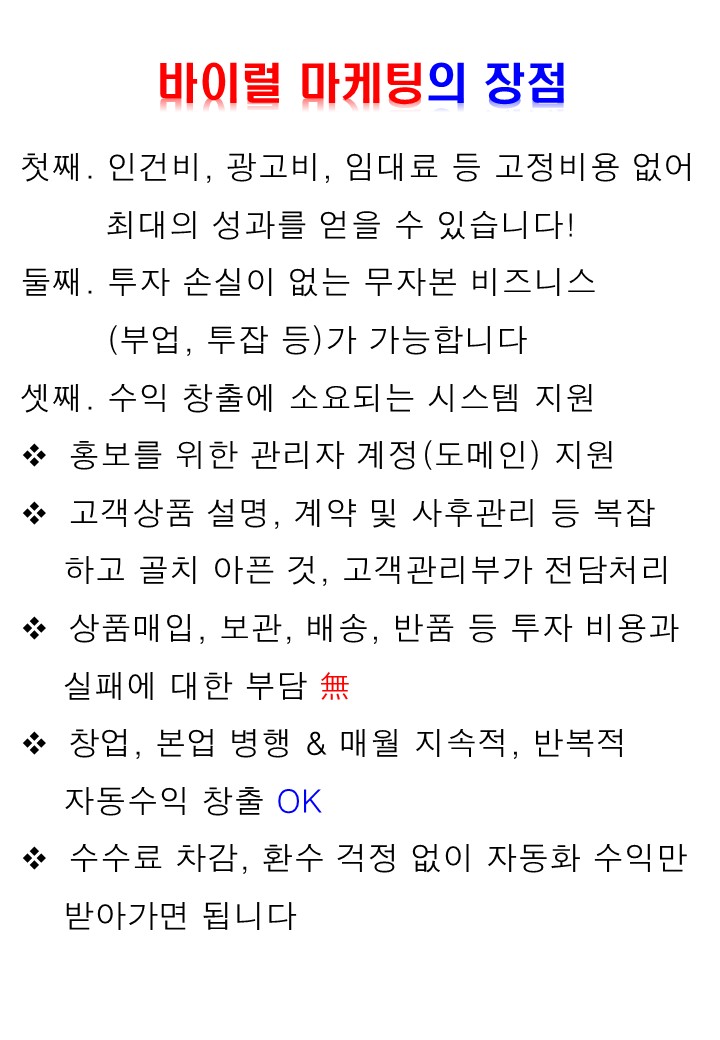 바이럴 마케팅의 장점

첫째. 인건비, 광고비, 임대료 등 고정비용 없어 최대의 성과를 얻을 수 있습니다!

둘째. 투자 손실이 없는 무자본 비즈니스 (부업, 투잡 등)가 가능합니다

셋째. 수익 창출에 소요되는 시스템 지원

❖ 홍보를 위한 관리자 계정(도메인) 지원

❖ 고객상품 설명, 계약 및 사후관리 등 복잡하고 골치 아픈 것, 고객관리부가 전담처리

❖ 상품매입, 보관, 배송, 반품 등 투자 비용과 실패에 대한 부담 無

❖ 창업, 본업 병행 & 매월 지속적, 반복적 자동수익 창출 OK

❖ 수수료 차감, 환수 걱정 없이 자동화 수익만 받아가면 됩니다